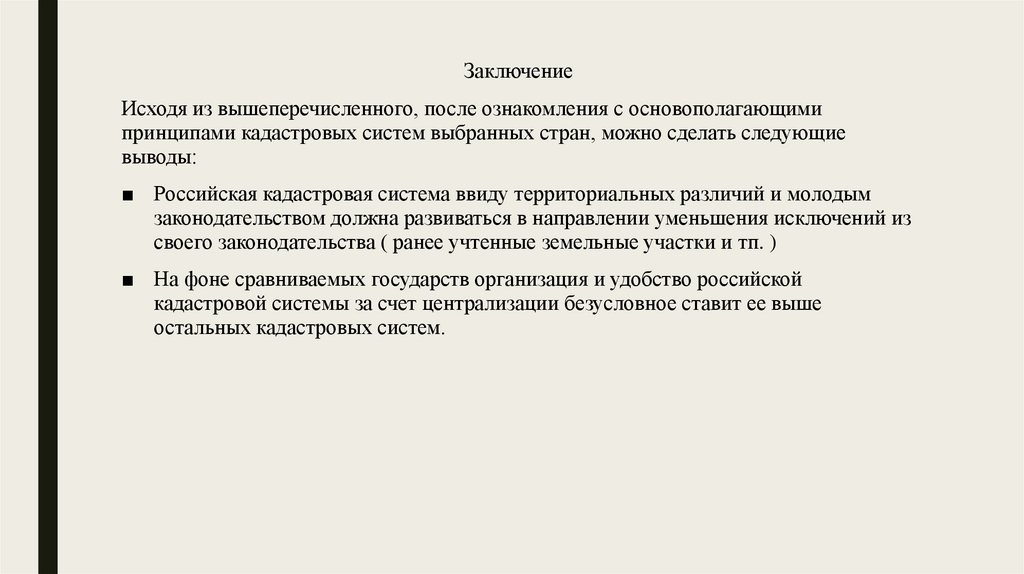 Заключение

Исходя из вышеперечисленного, после ознакомления с основополагающими принципами кадастровых систем выбранных стран, можно сделать следующие выводы:

■ Российская кадастровая система ввиду территориальных различий и молодым законодательством должна развиваться в направлении уменьшения исключений из своего законодательства ( ранее учтенные земельные участки и тп. )

■ На фоне сравниваемых государств организация и удобство российской кадастровой системы за счет централизации безусловное ставит ее выше остальных кадастровых систем.